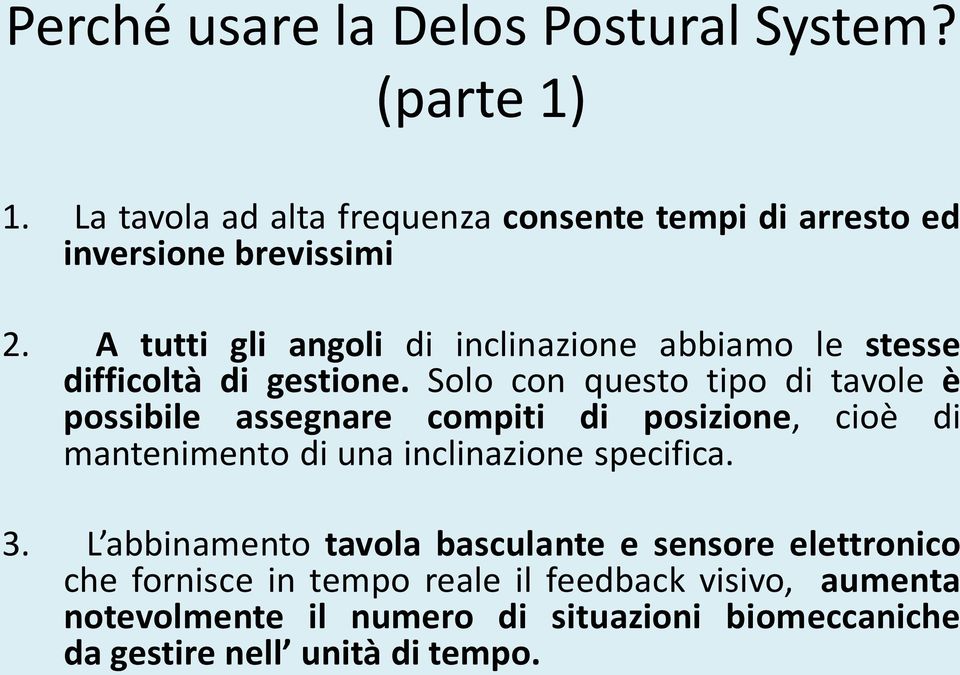 Perché usare la Delos Postural System? (parte 1)

1. La tavola ad alta frequenza consente tempi di arresto ed inversione brevissimi

2. A tutti gli angoli di inclinazione abbiamo le stesse difficoltà di gestione. Solo con questo tipo di tavole è possibile assegnare compiti di posizione, cioè di mantenimento di una inclinazione specifica.

3. L'abbinamento tavola basculante e sensore elettronico che fornisce in tempo reale il feedback visivo, aumenta notevolmente il numero di situazioni biomeccaniche da gestire nell' unità di tempo.